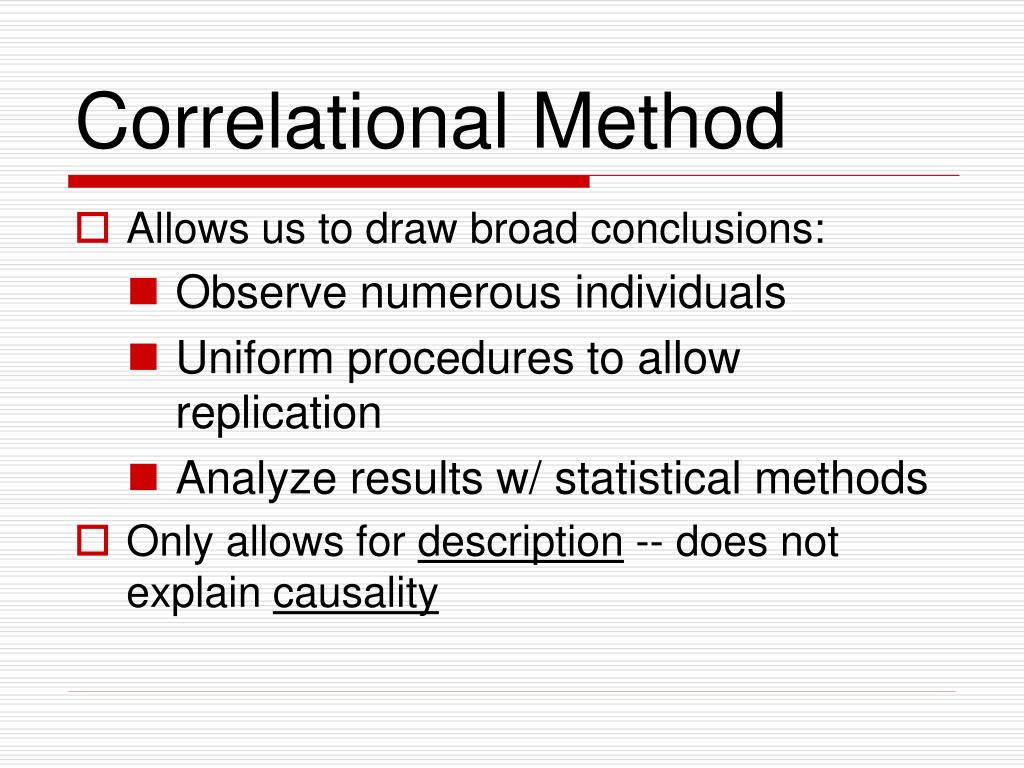 Correlational Method

Allows us to draw broad conclusions:

Observe numerous individuals

Uniform procedures to allow replication

Analyze results w/ statistical methods

Only allows for description -- does not explain causality